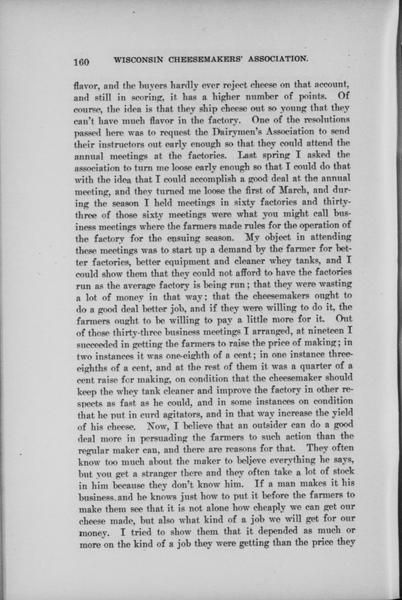 160 WISCONSIN CHEESEMAKERS' ASSOCIATION.

flavor, and the buyers hardly ever reject cheese on that account, and still in scoring, it has a higher number of points. Of course, the idea is that they ship cheese out so young that they can't have much flavor in the factory. One of the resolutions passed here was to request the Dairymen's Association to send their instructors out early enough so that they could attend the annual meetings at the factories. Last spring I asked the association to turn me loose early enough so that I could do that with the idea that I could accomplish a good deal at the annual meeting, and they turned me loose the first of March, and during the season I held meetings in sixty factories and thirty-three of those sixty meetings were what you might call business meetings where the farmers made rules for the operation of the factory for the ensuing season. My object in attending these meetings was to start up a demand by the farmer for better factories, better equipment and cleaner whey tanks, and I could show them that they could not afford to have the factories run as the average factory is being run; that they were wasting a lot of money in that way; that the cheesemakers ought to do a good deal better job, and if they were willing to do it, the farmers ought to be willing to pay a little more for it. Out of those thirty-three business meetings I arranged, at nineteen I succeeded in getting the farmers to raise the price of making; in two instances it was one-eighth of a cent; in one instance three-eighths of a cent, and at the rest of them it was a quarter of a cent raise for making, on condition that the cheesemaker should keep the whey tank cleaner and improve the factory in other respects as fast as he could, and in some instances on condition that he put in curd agitators, and in that way increase the yield of his cheese. Now, I believe that an outsider can do a good deal more in persuading the farmers to such action than the regular maker can, and there are reasons for that. They often know too much about the maker to believe everything he says, but you get a stranger there and they often take a lot of stock in him because they don't know him. If a man makes it his business and he knows just how to put it before the farmers to make them see that it is not alone how cheaply we can get our cheese made, but also what kind of a job we will get for our money. I tried to show them that it depended as much or more on the kind of a job they were getting than the price they